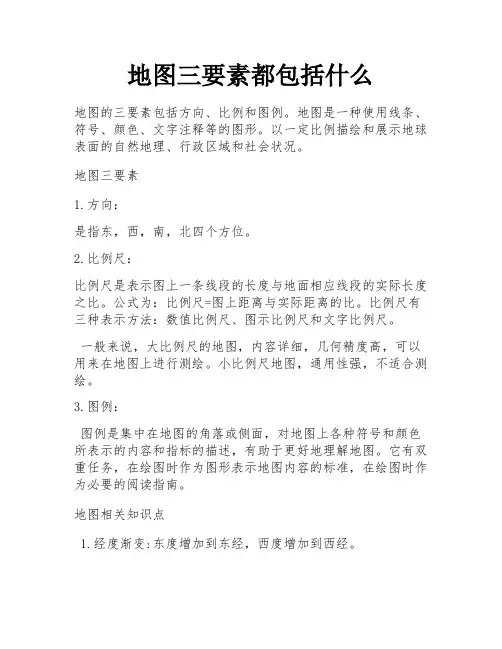 地图三要素都包括什么

地图的三要素包括方向、比例和图例。地图是一种使用线条、符号、颜色、文字注释等的图形。以一定比例描绘和展示地球表面的自然地理、行政区域和社会状况。

地图三要素

1. 方向：

是指东，西，南，北四个方位。

2. 比例尺：

比例尺是表示图上一条线段的长度与地面相应线段的实际长度之比。公式为：比例尺=图上距离与实际距离的比。比例尺有三种表示方法：数值比例尺、图示比例尺和文字比例尺。

一般来说，大比例尺的地图，内容详细，几何精度高，可以用来在地图上进行测绘。小比例尺地图，通用性强，不适合测绘。

3. 图例：

图例是集中在地图的角落或侧面，对地图上各种符号和颜色所表示的内容和指标的描述，有助于更好地理解地图。它有双重任务，在绘图时作为图形表示地图内容的标准，在绘图时作为必要的阅读指南。

地图相关知识点

1. 经度渐变：东度增加到东经，西度增加到西经。